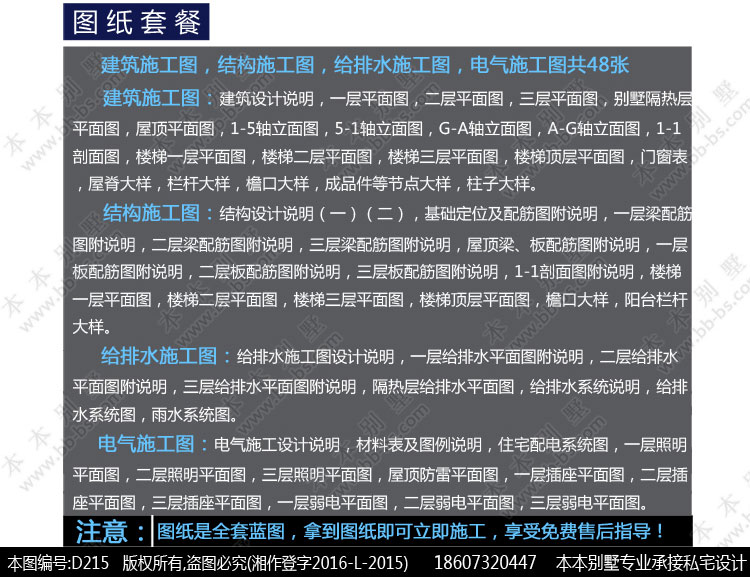 图纸套餐

建筑施工图，结构施工图，给排水施工图，电气施工图共48张

建筑施工图：建筑设计说明，一层平面图，二层平面图，三层平面图，别墅隔热层平面图，屋顶平面图，1-5轴立面图，5-1轴立面图，G-A轴立面图，A-G轴立面图，1-1剖面图，楼梯一层平面图，楼梯二层平面图，楼梯三层平面图，楼梯顶层平面图，门窗表，屋脊大样，栏杆大样，檐口大样，成品件等节点大样，柱子大样。

结构施工图：结构设计说明（一）（二），基础定位及配筋图附说明，一层梁配筋图附说明，二层梁配筋图附说明，三层梁配筋图附说明，屋顶梁、板配筋图附说明，一层板配筋图附说明，二层板配筋图附说明，三层板配筋图附说明，1-1剖面图附说明，楼梯一层平面图，楼梯二层平面图，楼梯三层平面图，楼梯顶层平面图，檐口大样，阳台栏杆大样。

给排水施工图：给排水施工图设计说明，一层给排水平面图附说明，二层给排水平面图附说明，三层给排水平面图附说明，隔热层给排水平面图，给排水系统说明，给排水系统图，雨水系统图。

电气施工图：电气施工设计说明，材料表及图例说明，住宅配电系统图，一层照明平面图，二层照明平面图，三层照明平面图，屋顶防雷平面图，一层插座平面图，二层插座平面图，三层插座平面图，一层弱电平面图，二层弱电平面图，三层弱电平面图。

注意：图纸是全套蓝图，拿到图纸即可立即施工，享受免费售后指导！

本图编号:D215 版权所有,盗图必究(湘作登字2016-L-2015) 18607320447 本本别墅专业承接私宅设计

本本别墅 www.bb-bs.com